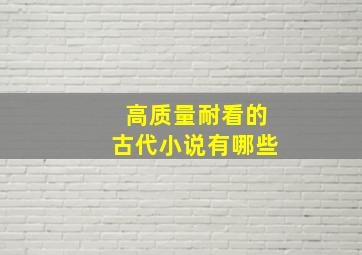 高质量耐看的
古代小说有哪些